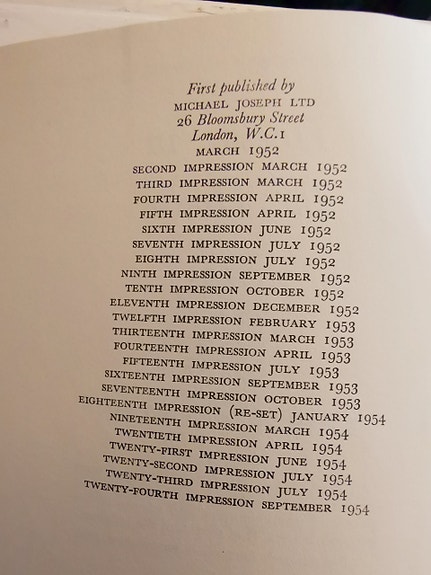 First published by
MICHAEL JOSEPH LTD
26 Bloomsbury Street
London, W.C.1
MARCH 1952
SECOND IMPRESSION MARCH 1952
THIRD IMPRESSION MARCH 1952
FOURTH IMPRESSION APRIL 1952
FIFTH IMPRESSION APRIL 1952
SIXTH IMPRESSION JUNE 1952
SEVENTH IMPRESSION JULY 1952
EIGHTH IMPRESSION JULY 1952
NINTH IMPRESSION SEPTEMBER 1952
TENTH IMPRESSION OCTOBER 1952
ELEVENTH IMPRESSION DECEMBER 1952
TWELFTH IMPRESSION FEBRUARY 1953
THIRTEENTH IMPRESSION MARCH 1953
FOURTEENTH IMPRESSION APRIL 1953
FIFTEENTH IMPRESSION JULY 1953
SIXTEENTH IMPRESSION SEPTEMBER 1953
SEVENTEENTH IMPRESSION OCTOBER 1953
EIGHTEENTH IMPRESSION (RE-SET) JANUARY 1954
NINETEENTH IMPRESSION MARCH 1954
TWENTIETH IMPRESSION APRIL 1954
TWENTY-FIRST IMPRESSION JUNE 1954
TWENTY-SECOND IMPRESSION JULY 1954
TWENTY-THIRD IMPRESSION JULY 1954
TWENTY-FOURTH IMPRESSION SEPTEMBER 1954